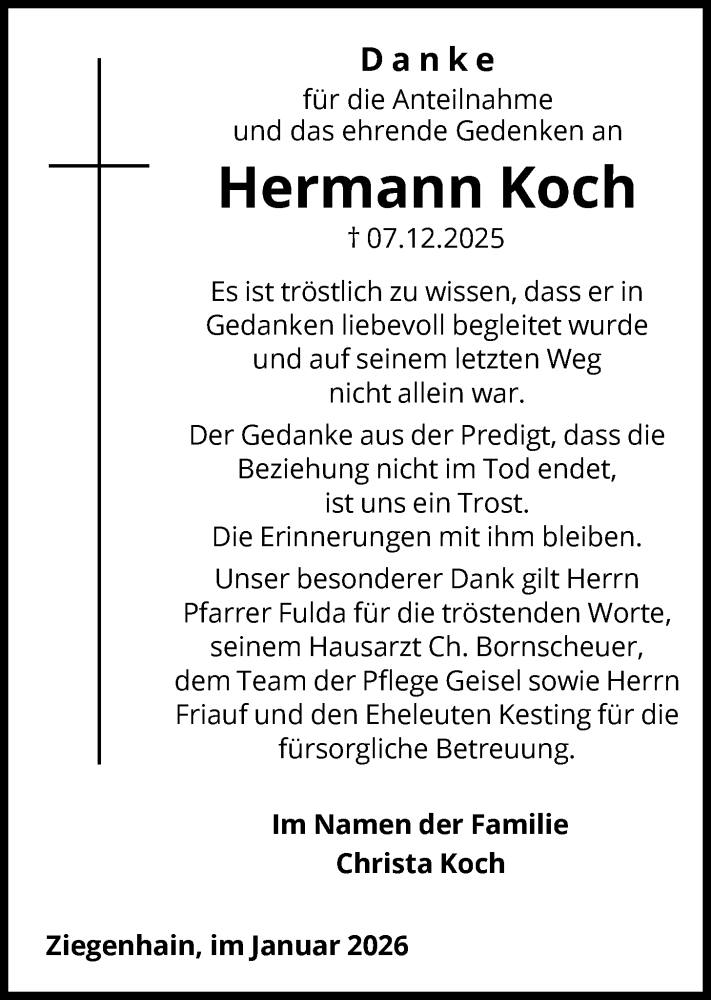 Danke

für die Anteilnahme und das ehrende Gedenken an

Hermann Koch

† 07.12.2025

Es ist tröstlich zu wissen, dass er in Gedanken liebevoll begleitet wurde und auf seinem letzten Weg nicht allein war.

Der Gedanke aus der Predigt, dass die Beziehung nicht im Tod endet, ist uns ein Trost.
Die Erinnerungen mit ihm bleiben.

Unser besonderer Dank gilt Herrn Pfarrer Fulda für die tröstenden Worte, seinem Hausarzt Ch. Bornscheuer, dem Team der Pflege Geisel sowie Herrn Friauf und den Eheleuten Kesting für die fürsorgliche Betreuung.

Im Namen der Familie
Christa Koch

Ziegenhain, im Januar 2026